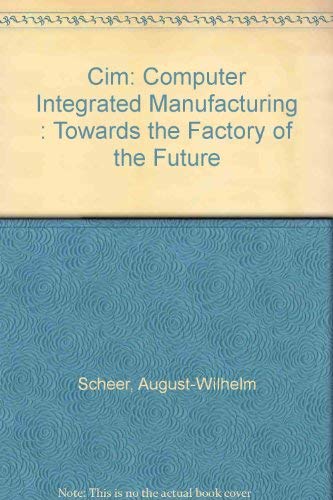 Cim: Computer Integrated Manufacturing : Towards the Factory of the Future

Scheer, August-Wilhelm

Note: This is no the actual book cover